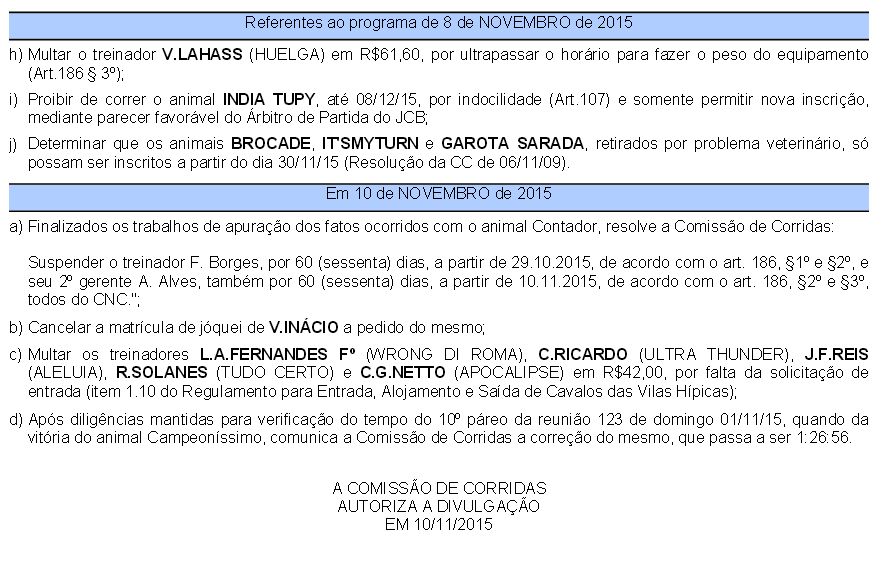 Referentes ao programa de 8 de NOVEMBRO de 2015

h) Multar o treinador V.LAHASS (HUELGA) em R$61,60, por ultrapassar o horário para fazer o peso do equipamento (Art.186 § 3º);

i) Proibir de correr o animal INDIA TUPY, até 08/12/15, por indocilidade (Art.107) e somente permitir nova inscrição, mediante parecer favorável do Árbitro de Partida do JCB;

j) Determinar que os animais BROCADE, IT'SMYTURN e GAROTA SARADA, retirados por problema veterinário, só possam ser inscritos a partir do dia 30/11/15 (Resolução da CC de 06/11/09).

Em 10 de NOVEMBRO de 2015

a) Finalizados os trabalhos de apuração dos fatos ocorridos com o animal Contador, resolve a Comissão de Corridas:

Suspender o treinador F. Borges, por 60 (sessenta) dias, a partir de 29.10.2015, de acordo com o art. 186, §1º e §2º, e seu 2º gerente A. Alves, também por 60 (sessenta) dias, a partir de 10.11.2015, de acordo com o art. 186, §2º e §3º, todos do CNC.";

b) Cancelar a matrícula de jóquei de V.INÁCIO a pedido do mesmo;

c) Multar os treinadores L.A.FERNANDES Fº (WRONG DI ROMA), C.RICARDO (ULTRA THUNDER), J.F.REIS (ALELUIA), R.SOLANES (TUDO CERTO) e C.G.NETTO (APOCALIPSE) em R$42,00, por falta da solicitação de entrada (item 1.10 do Regulamento para Entrada, Alojamento e Saída de Cavalos das Vilas Hípicas);

d) Após diligências mantidas para verificação do tempo do 10º páreo da reunião 123 de domingo 01/11/15, quando da vitória do animal Campeoníssimo, comunica a Comissão de Corridas a correção do mesmo, que passa a ser 1:26:56.

A COMISSÃO DE CORRIDAS
AUTORIZA A DIVULGAÇÃO
EM 10/11/2015